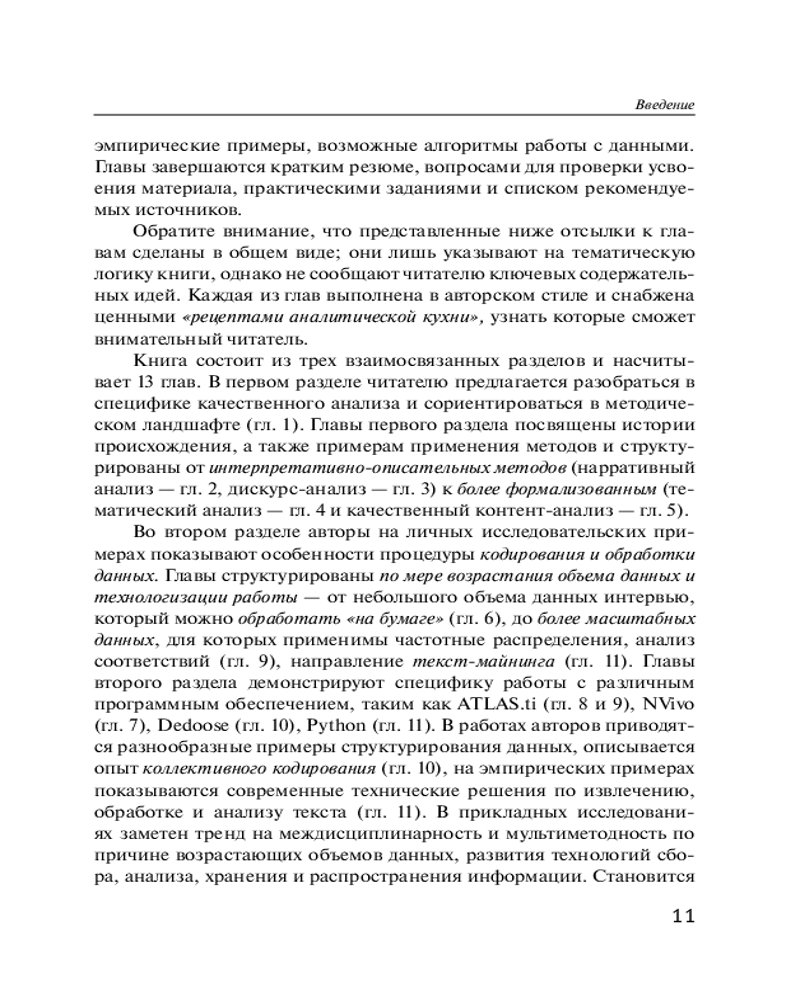 Введение

эмпирические примеры, возможные алгоритмы работы с данными. Главы завершаются кратким резюме, вопросами для проверки усвоения материала, практическими заданиями и списком рекомендуемых источников.

Обратите внимание, что представленные ниже отсылки к главам сделаны в общем виде; они лишь указывают на тематическую логику книги, однако не сообщают читателю ключевых содержательных идей. Каждая из глав выполнена в авторском стиле и снабжена ценными «рецептами аналитической кухни», узнать которые сможет внимательный читатель.

Книга состоит из трех взаимосвязанных разделов и насчитывает 13 глав. В первом разделе читателю предлагается разобраться в специфике качественного анализа и сориентироваться в методическом ландшафте (гл. 1). Главы первого раздела посвящены истории происхождения, а также примерам применения методов и структурированы от интерпретативно-описательных методов (нарративный анализ — гл. 2, дискурс-анализ — гл. 3) к более формализованным (тематический анализ — гл. 4 и качественный контент-анализ — гл. 5).

Во втором разделе авторы на личных исследовательских примерах показывают особенности процедуры кодирования и обработки данных. Главы структурированы по мере возрастания объема данных и технологизации работы — от небольшого объема данных интервью, который можно обработать «на бумаге» (гл. 6), до более масштабных данных, для которых применимы частотные распределения, анализ соответствий (гл. 9), направление текст-майнинга (гл. 11). Главы второго раздела демонстрируют специфику работы с различным программным обеспечением, таким как ATLAS.ti (гл. 8 и 9), NVivo (гл. 7), Dedoose (гл. 10), Python (гл. 11). В работах авторов приводятся разнообразные примеры структурирования данных, описывается опыт коллективного кодирования (гл. 10), на эмпирических примерах показываются современные технические решения по извлечению, обработке и анализу текста (гл. 11). В прикладных исследованиях заметен тренд на междисциплинарность и мультиметодность по причине возрастающих объемов данных, развития технологий сбора, анализа, хранения и распространения информации. Становится

11